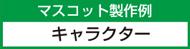 マスコット製作例

キャラクター